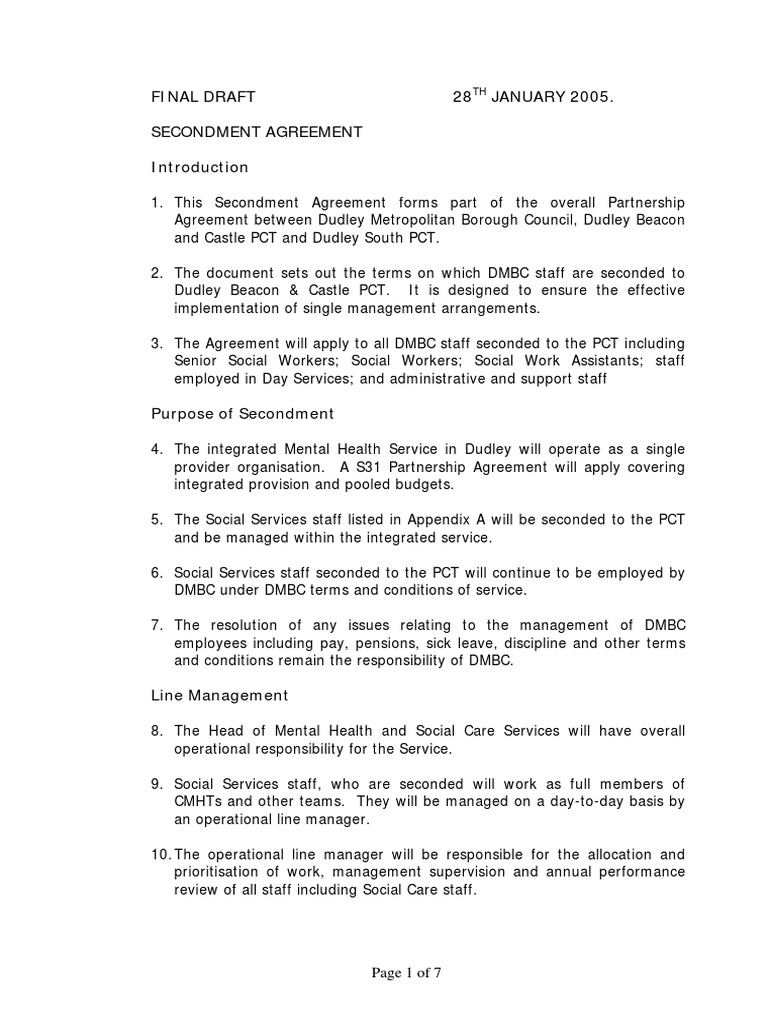 FINAL DRAFT 28$^{TH}$ JANUARY 2005.

SECONDMENT AGREEMENT

Introduction

1. This Secondment Agreement forms part of the overall Partnership Agreement between Dudley Metropolitan Borough Council, Dudley Beacon and Castle PCT and Dudley South PCT.

2. The document sets out the terms on which DMBC staff are seconded to Dudley Beacon & Castle PCT. It is designed to ensure the effective implementation of single management arrangements.

3. The Agreement will apply to all DMBC staff seconded to the PCT including Senior Social Workers; Social Workers; Social Work Assistants; staff employed in Day Services; and administrative and support staff

Purpose of Secondment

4. The integrated Mental Health Service in Dudley will operate as a single provider organisation. A S31 Partnership Agreement will apply covering integrated provision and pooled budgets.

5. The Social Services staff listed in Appendix A will be seconded to the PCT and be managed within the integrated service.

6. Social Services staff seconded to the PCT will continue to be employed by DMBC under DMBC terms and conditions of service.

7. The resolution of any issues relating to the management of DMBC employees including pay, pensions, sick leave, discipline and other terms and conditions remain the responsibility of DMBC.

Line Management

8. The Head of Mental Health and Social Care Services will have overall operational responsibility for the Service.

9. Social Services staff, who are seconded will work as full members of CMHTs and other teams. They will be managed on a day-to-day basis by an operational line manager.

10. The operational line manager will be responsible for the allocation and prioritisation of work, management supervision and annual performance review of all staff including Social Care staff.

Page 1 of 7